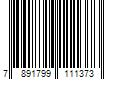 7 891799 111373